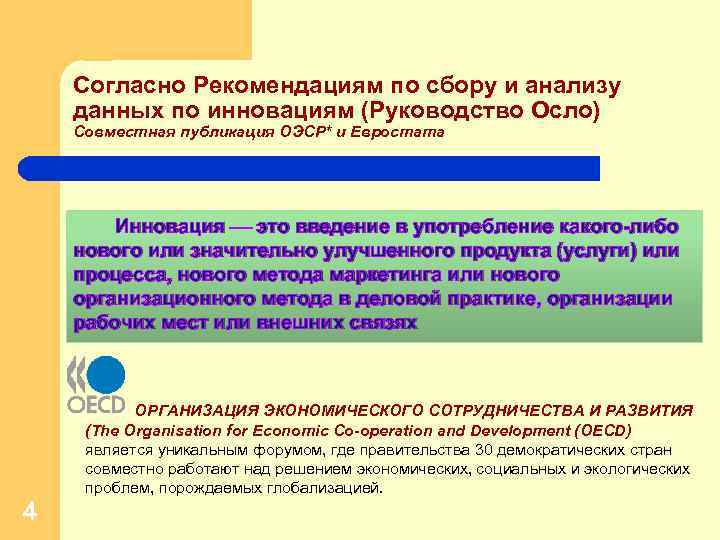 Согласно Рекомендациям по сбору и анализу данных по инновациям (Руководство Осло)
Совместная публикация ОЭСР* и Евростата

Инновация — это введение в употребление какого-либо нового или значительно улучшенного продукта (услуги) или процесса, нового метода маркетинга или нового организационного метода в деловой практике, организации рабочих мест или внешних связях

OECD

ОРГАНИЗАЦИЯ ЭКОНОМИЧЕСКОГО СОТРУДНИЧЕСТВА И РАЗВИТИЯ (The Organisation for Economic Co-operation and Development (OECD) является уникальным форумом, где правительства 30 демократических стран совместно работают над решением экономических, социальных и экологических проблем, порождаемых глобализацией.

4